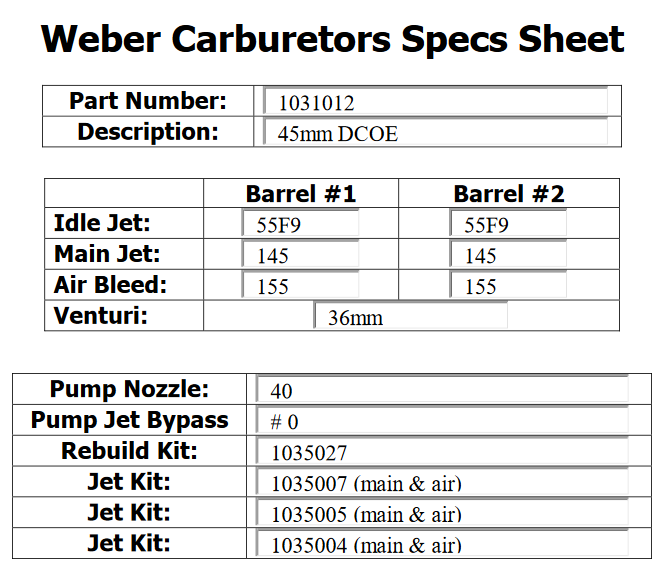 Weber Carburetors Specs Sheet

Part Number: 1031012
Description: 45mm DCOE

|  | Barrel #1 | Barrel #2 |
|---|---|---|
| Idle Jet: | 55F9 | 55F9 |
| Main Jet: | 145 | 145 |
| Air Bleed: | 155 | 155 |
| Venturi: | 36mm |  |

Pump Nozzle: 40
Pump Jet Bypass # 0
Rebuild Kit: 1035027
Jet Kit: 1035007 (main & air)
Jet Kit: 1035005 (main & air)
Jet Kit: 1035004 (main & air)